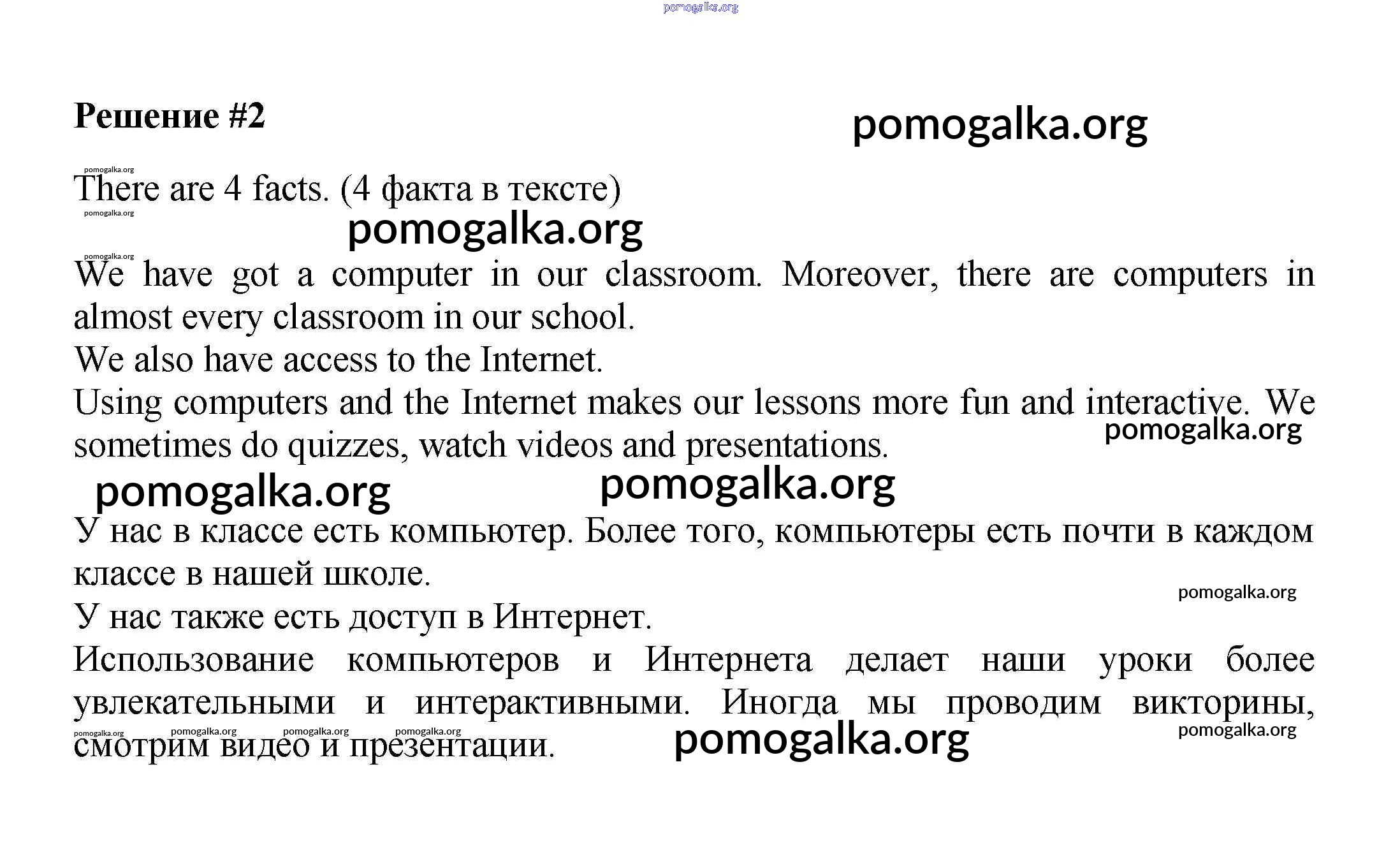 pomogalka.org

Решение #2

pomogalka.org

pomogalka.org

There are 4 facts. (4 факта в тексте)

pomogalka.org

pomogalka.org

pomogalka.org

We have got a computer in our classroom. Moreover, there are computers in almost every classroom in our school.

We also have access to the Internet.

Using computers and the Internet makes our lessons more fun and interactive. We sometimes do quizzes, watch videos and presentations.

pomogalka.org

pomogalka.org

pomogalka.org

У нас в классе есть компьютер. Более того, компьютеры есть почти в каждом классе в нашей школе.

pomogalka.org

У нас также есть доступ в Интернет.

Использование компьютеров и Интернета делает наши уроки более увлекательными и интерактивными. Иногда мы проводим викторины, смотрим видео и презентации.

pomogalka.org pomogalka.org pomogalka.org pomogalka.org

pomogalka.org

pomogalka.org